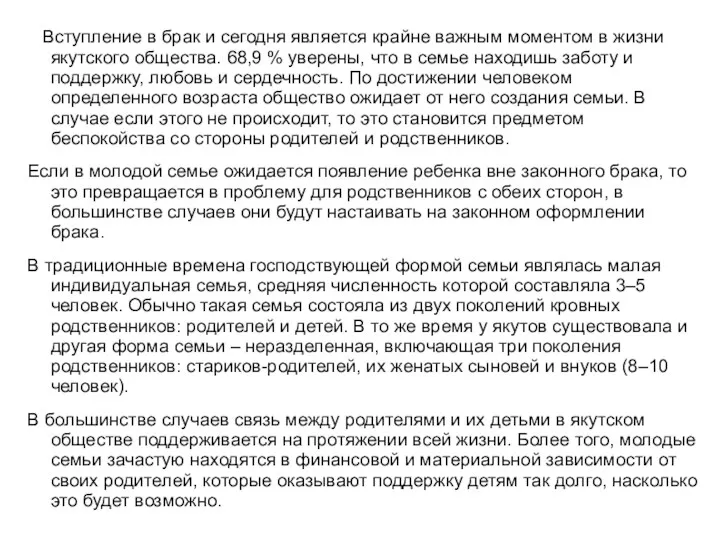 Вступление в брак и сегодня является крайне важным моментом в жизни якутского общества. 68,9 % уверены, что в семье находишь заботу и поддержку, любовь и сердечность. По достижении человеком определенного возраста общество ожидает от него создания семьи. В случае если этого не происходит, то это становится предметом беспокойства со стороны родителей и родственников.

Если в молодой семье ожидается появление ребенка вне законного брака, то это превращается в проблему для родственников с обеих сторон, в большинстве случаев они будут настаивать на законном оформлении брака.

В традиционные времена господствующей формой семьи являлась малая индивидуальная семья, средняя численность которой составляла 3–5 человек. Обычно такая семья состояла из двух поколений кровных родственников: родителей и детей. В то же время у якутов существовала и другая форма семьи – неразделенная, включающая три поколения родственников: стариков-родителей, их женатых сыновей и внуков (8–10 человек).

В большинстве случаев связь между родителями и их детьми в якутском обществе поддерживается на протяжении всей жизни. Более того, молодые семьи зачастую находятся в финансовой и материальной зависимости от своих родителей, которые оказывают поддержку детям так долго, насколько это будет возможно.